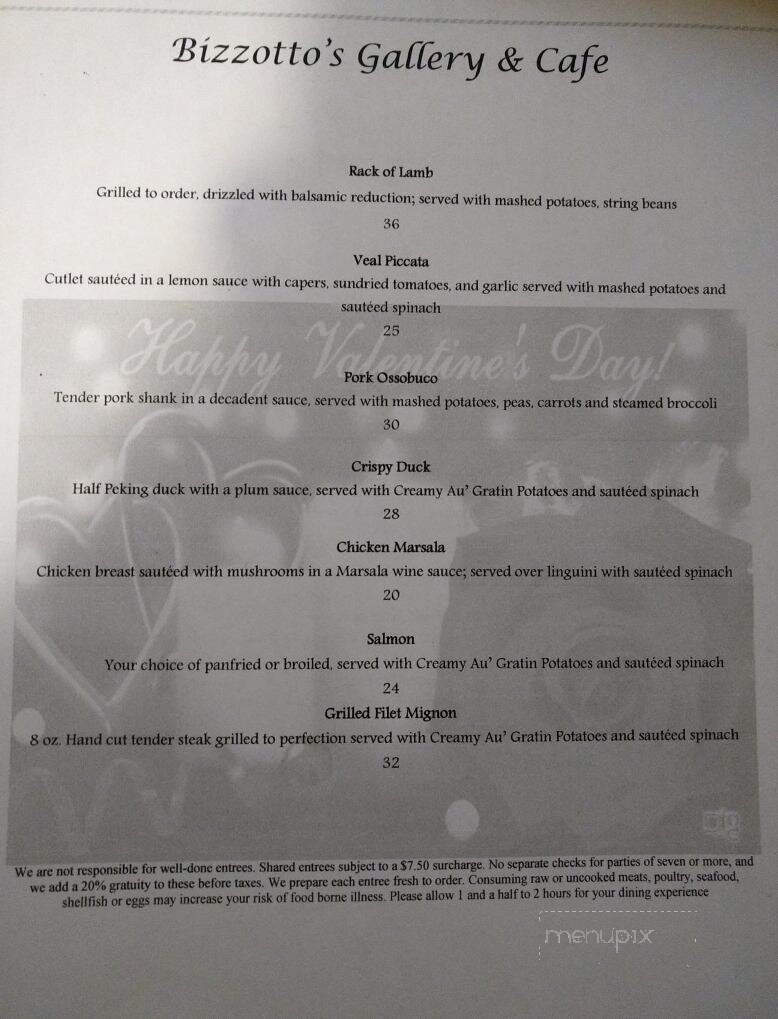 Bizzotto's Gallery & Cafe

Rack of Lamb
Grilled to order, drizzled with balsamic reduction; served with mashed potatoes, string beans
36

Veal Piccata
Cutlet sautéed in a lemon sauce with capers, sundried tomatoes, and garlic served with mashed potatoes and sautéed spinach
25

Happy Valentine's Day!

Pork Ossobuco
Tender pork shank in a decadent sauce, served with mashed potatoes, peas, carrots and steamed broccoli
30

Crispy Duck
Half Peking duck with a plum sauce, served with Creamy Au' Gratin Potatoes and sautéed spinach
28

Chicken Marsala
Chicken breast sautéed with mushrooms in a Marsala wine sauce; served over linguini with sautéed spinach
20

Salmon
Your choice of panfried or broiled, served with Creamy Au' Gratin Potatoes and sautéed spinach
24

Grilled Filet Mignon
8 oz. Hand cut tender steak grilled to perfection served with Creamy Au' Gratin Potatoes and sautéed spinach
32

We are not responsible for well-done entrees. Shared entrees subject to a $7.50 surcharge. No separate checks for parties of seven or more, and we add a 20% gratuity to these before taxes. We prepare each entree fresh to order. Consuming raw or uncooked meats, poultry, seafood, shellfish or eggs may increase your risk of food borne illness. Please allow 1 and a half to 2 hours for your dining experience

menupix